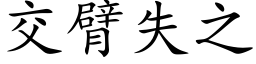 交臂失之